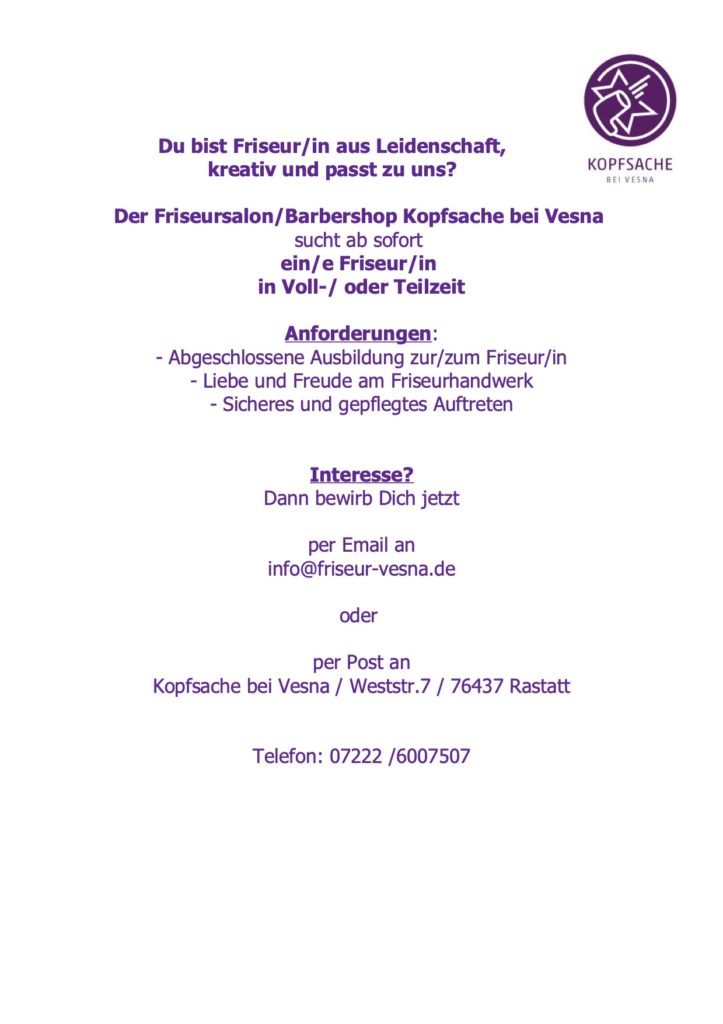 KOPFSACHE
BEI VESNA

Du bist Friseur/in aus Leidenschaft,
kreativ und passt zu uns?

Der Friseursalon/Barbershop Kopfsache bei Vesna
sucht ab sofort
ein/e Friseur/in
in Voll-/ oder Teilzeit

Anforderungen:
- Abgeschlossene Ausbildung zur/zum Friseur/in
- Liebe und Freude am Friseurhandwerk
- Sicheres und gepflegtes Auftreten

Interesse?
Dann bewirb Dich jetzt

per Email an
info@friseur-vesna.de

oder

per Post an
Kopfsache bei Vesna / Weststr.7 / 76437 Rastatt

Telefon: 07222 /6007507